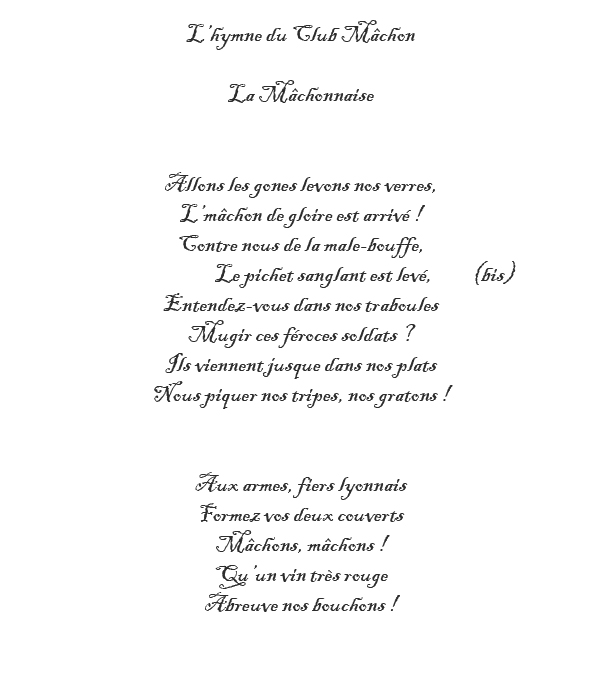 L'hymne du Club Mâchon

La Mâchonnaise

Allons les gones levons nos verres,
L'mâchon de gloire est arrivé !
Contre nous de la male-bouffe,
Le pichet sanglant est levé, (bis)
Entendez-vous dans nos traboules
Mugir ces féroces soldats ?
Ils viennent jusque dans nos plats
Nous piquer nos tripes, nos gratons !

Aux armes, fiers lyonnais
Formez vos deux couverts
Mâchons, mâchons !
Qu'un vin très rouge
Abreuve nos bouchons !